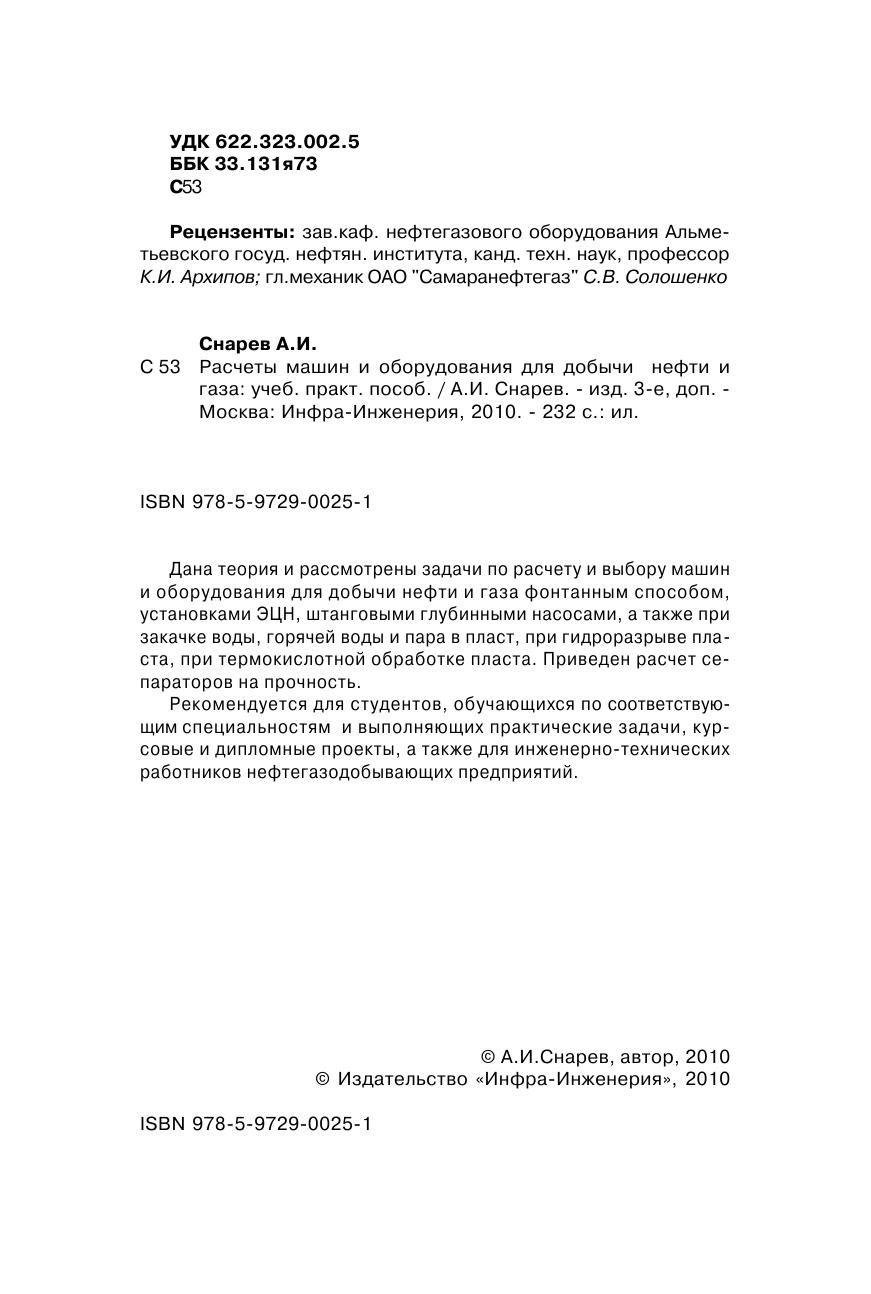 УДК 622.323.002.5
ББК 33.131я73
С53

Рецензенты: зав.каф. нефтегазового оборудования Альметьевского госуд. нефтян. института, канд. техн. наук, профессор К.И. Архипов; гл.механик ОАО "Самаранефтегаз" С.В. Солошенко

Снарев А.И.
С 53 Расчеты машин и оборудования для добычи нефти и газа: учеб. практ. пособ. / А.И. Снарев. - изд. 3-е, доп. - Москва: Инфра-Инженерия, 2010. - 232 с.: ил.

ISBN 978-5-9729-0025-1

Дана теория и рассмотрены задачи по расчету и выбору машин и оборудования для добычи нефти и газа фонтанным способом, установками ЭЦН, штанговыми глубинными насосами, а также при закачке воды, горячей воды и пара в пласт, при гидроразрыве пласта, при термокислотной обработке пласта. Приведен расчет сепараторов на прочность.

Рекомендуется для студентов, обучающихся по соответствующим специальностям и выполняющих практические задачи, курсовые и дипломные проекты, а также для инженерно-технических работников нефтегазодобывающих предприятий.

© А.И.Снарев, автор, 2010
© Издательство «Инфра-Инженерия», 2010

ISBN 978-5-9729-0025-1